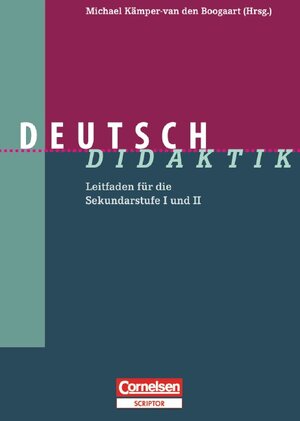 Michael Kämper-van den Boogaart (Hrsg.)

DEUTSCH
DIDAKTIK

Leitfaden für die
Sekundarstufe I und II

Cornelsen
SCRIPTOR